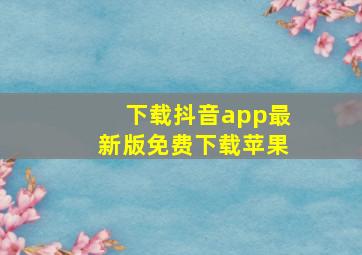 下载抖音app最新版免费下载苹果